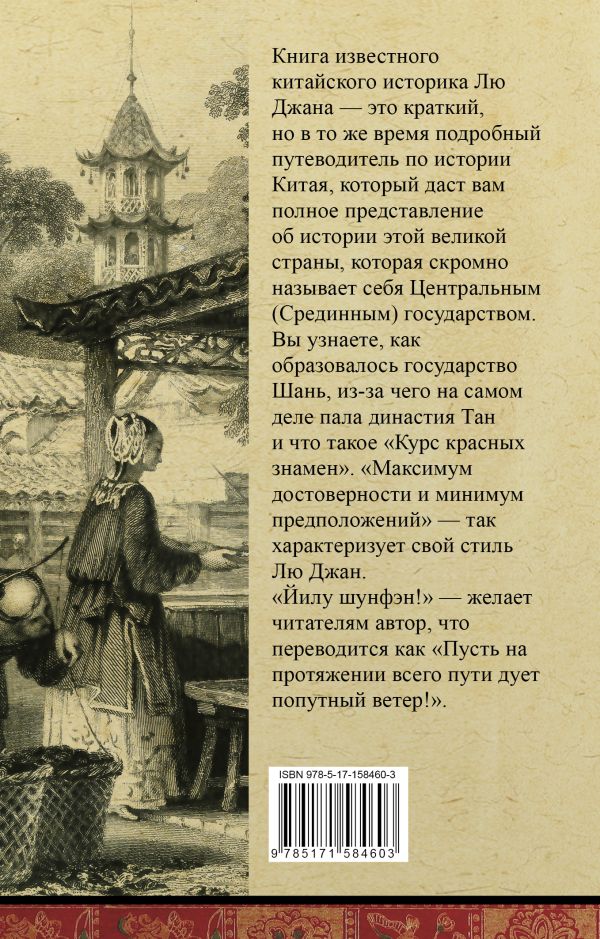 Книга известного китайского историка Лю Джана — это краткий, но в то же время подробный путеводитель по истории Китая, который даст вам полное представление об истории этой великой страны, которая скромно называет себя Центральным (Срединным) государством. Вы узнаете, как образовалось государство Шань, из-за чего на самом деле пала династия Тан и что такое «Курс красных знамен». «Максимум достоверности и минимум предположений» — так характеризует свой стиль Лю Джан.
«Йилу шунфэн!» — желает читателям автор, что переводится как «Пусть на протяжении всего пути дует попутный ветер!».

ISBN 978-5-17-158460-3

9 785171 584603